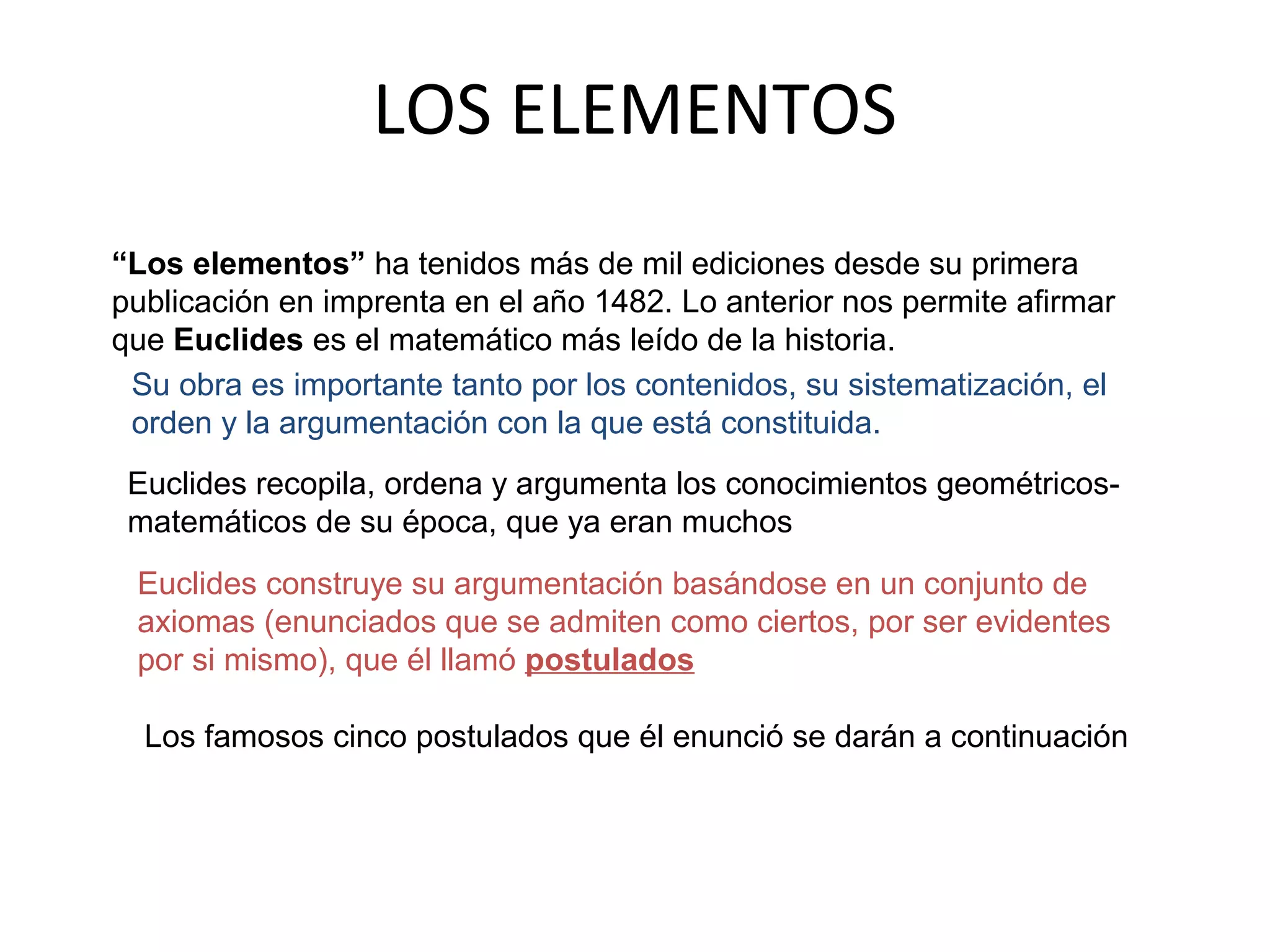 LOS ELEMENTOS

“Los elementos” ha tenidos más de mil ediciones desde su primera publicación en imprenta en el año 1482. Lo anterior nos permite afirmar que Euclides es el matemático más leído de la historia.

Su obra es importante tanto por los contenidos, su sistematización, el orden y la argumentación con la que está constituida.

Euclides recopila, ordena y argumenta los conocimientos geométricos-matemáticos de su época, que ya eran muchos

Euclides construye su argumentación basándose en un conjunto de axiomas (enunciados que se admiten como ciertos, por ser evidentes por si mismo), que él llamó postulados

Los famosos cinco postulados que él enunció se darán a continuación